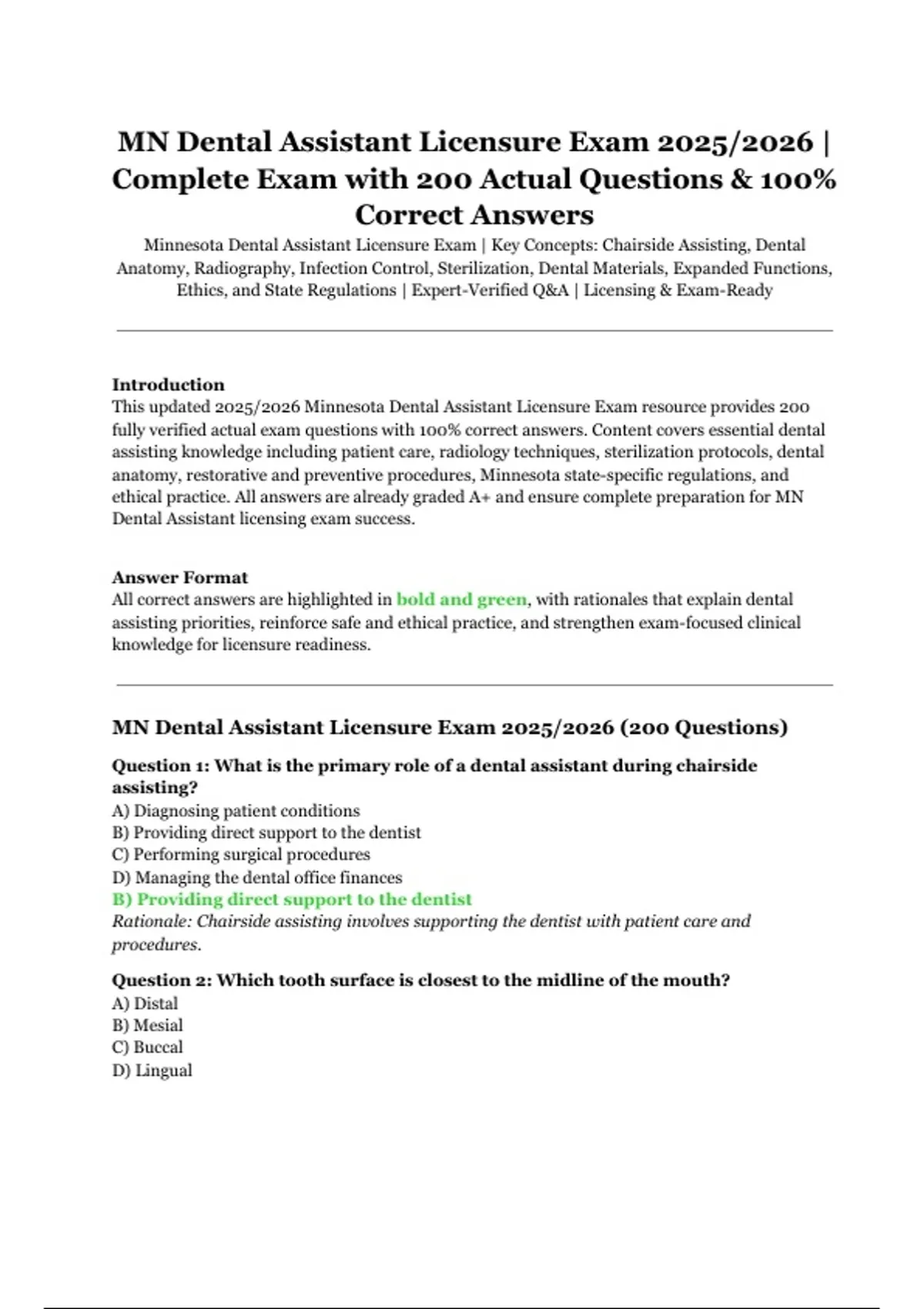 MN Dental Assistant Licensure Exam 2025/2026 | Complete Exam with 200 Actual Questions & 100% Correct Answers

Minnesota Dental Assistant Licensure Exam | Key Concepts: Chairside Assisting, Dental Anatomy, Radiography, Infection Control, Sterilization, Dental Materials, Expanded Functions, Ethics, and State Regulations | Expert-Verified Q&A | Licensing & Exam-Ready

Introduction
This updated 2025/2026 Minnesota Dental Assistant Licensure Exam resource provides 200 fully verified actual exam questions with 100% correct answers. Content covers essential dental assisting knowledge including patient care, radiology techniques, sterilization protocols, dental anatomy, restorative and preventive procedures, Minnesota state-specific regulations, and ethical practice. All answers are already graded A+ and ensure complete preparation for MN Dental Assistant licensing exam success.

Answer Format
All correct answers are highlighted in bold and green, with rationales that explain dental assisting priorities, reinforce safe and ethical practice, and strengthen exam-focused clinical knowledge for licensure readiness.

MN Dental Assistant Licensure Exam 2025/2026 (200 Questions)

Question 1: What is the primary role of a dental assistant during chairside assisting?
A) Diagnosing patient conditions
B) Providing direct support to the dentist
C) Performing surgical procedures
D) Managing the dental office finances
B) Providing direct support to the dentist
Rationale: Chairside assisting involves supporting the dentist with patient care and procedures.

Question 2: Which tooth surface is closest to the midline of the mouth?
A) Distal
B) Mesial
C) Buccal
D) Lingual